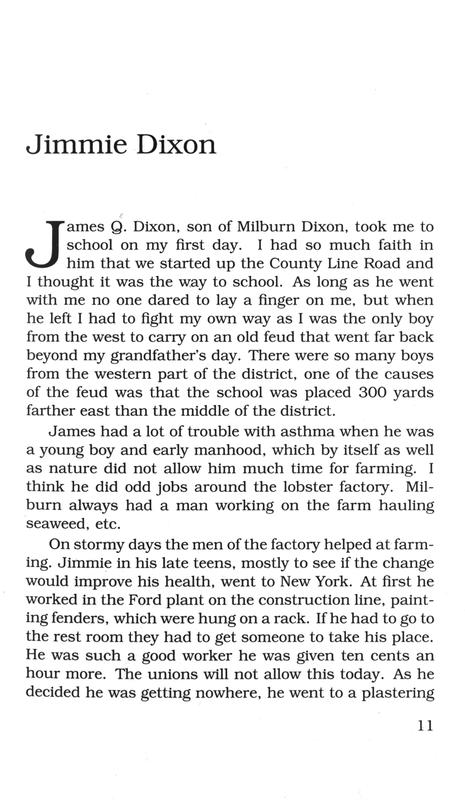 Jimmie Dixon

James Q. Dixon, son of Milburn Dixon, took me to school on my first day. I had so much faith in him that we started up the County Line Road and I thought it was the way to school. As long as he went with me no one dared to lay a finger on me, but when he left I had to fight my own way as I was the only boy from the west to carry on an old feud that went far back beyond my grandfather's day. There were so many boys from the western part of the district, one of the causes of the feud was that the school was placed 300 yards farther east than the middle of the district.

James had a lot of trouble with asthma when he was a young boy and early manhood, which by itself as well as nature did not allow him much time for farming. I think he did odd jobs around the lobster factory. Milburn always had a man working on the farm hauling seaweed, etc.

On stormy days the men of the factory helped at farming. Jimmie in his late teens, mostly to see if the change would improve his health, went to New York. At first he worked in the Ford plant on the construction line, painting fenders, which were hung on a rack. If he had to go to the rest room they had to get someone to take his place. He was such a good worker he was given ten cents an hour more. The unions will not allow this today. As he decided he was getting nowhere, he went to a plastering

11